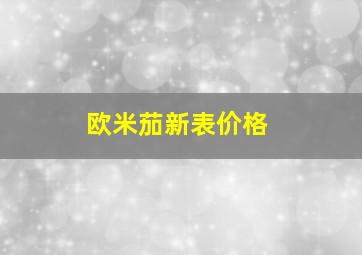 欧米茄新表价格